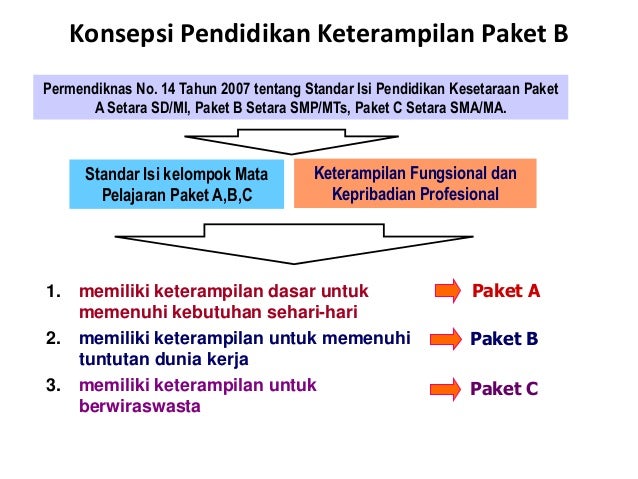 Konsepsi Pendidikan Keterampilan Paket B

Permendiknas No. 14 Tahun 2007 tentang Standar Isi Pendidikan Kesetaraan Paket A Setara SD/MI, Paket B Setara SMP/MTs, Paket C Setara SMA/MA.

Standar Isi kelompok Mata Pelajaran Paket A,B,C

Keterampilan Fungsional dan Kepribadian Profesional

1. memiliki keterampilan dasar untuk memenuhi kebutuhan sehari-hari

Paket A

2. memiliki keterampilan untuk memenuhi tuntutan dunia kerja

Paket B

3. memiliki keterampilan untuk berwiraswasta

Paket C